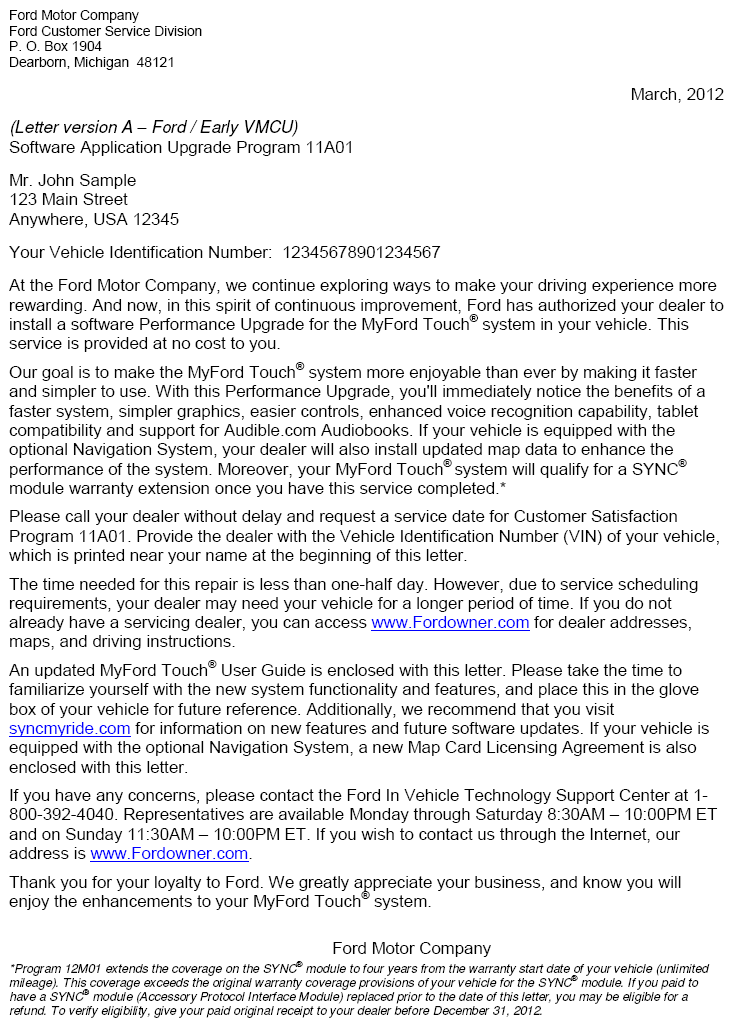 Ford Motor Company
Ford Customer Service Division
P. O. Box 1904
Dearborn, Michigan 48121

March, 2012

(Letter version A – Ford / Early VMCU)
Software Application Upgrade Program 11A01

Mr. John Sample
123 Main Street
Anywhere, USA 12345

Your Vehicle Identification Number: 12345678901234567

At the Ford Motor Company, we continue exploring ways to make your driving experience more rewarding. And now, in this spirit of continuous improvement, Ford has authorized your dealer to install a software Performance Upgrade for the MyFord Touch® system in your vehicle. This service is provided at no cost to you.

Our goal is to make the MyFord Touch® system more enjoyable than ever by making it faster and simpler to use. With this Performance Upgrade, you'll immediately notice the benefits of a faster system, simpler graphics, easier controls, enhanced voice recognition capability, tablet compatibility and support for Audible.com Audiobooks. If your vehicle is equipped with the optional Navigation System, your dealer will also install updated map data to enhance the performance of the system. Moreover, your MyFord Touch® system will qualify for a SYNC® module warranty extension once you have this service completed.*

Please call your dealer without delay and request a service date for Customer Satisfaction Program 11A01. Provide the dealer with the Vehicle Identification Number (VIN) of your vehicle, which is printed near your name at the beginning of this letter.

The time needed for this repair is less than one-half day. However, due to service scheduling requirements, your dealer may need your vehicle for a longer period of time. If you do not already have a servicing dealer, you can access www.Fordowner.com for dealer addresses, maps, and driving instructions.

An updated MyFord Touch® User Guide is enclosed with this letter. Please take the time to familiarize yourself with the new system functionality and features, and place this in the glove box of your vehicle for future reference. Additionally, we recommend that you visit syncmyride.com for information on new features and future software updates. If your vehicle is equipped with the optional Navigation System, a new Map Card Licensing Agreement is also enclosed with this letter.

If you have any concerns, please contact the Ford In Vehicle Technology Support Center at 1-800-392-4040. Representatives are available Monday through Saturday 8:30AM – 10:00PM ET and on Sunday 11:30AM – 10:00PM ET. If you wish to contact us through the Internet, our address is www.Fordowner.com.

Thank you for your loyalty to Ford. We greatly appreciate your business, and know you will enjoy the enhancements to your MyFord Touch® system.

Ford Motor Company

*Program 12M01 extends the coverage on the SYNC® module to four years from the warranty start date of your vehicle (unlimited mileage). This coverage exceeds the original warranty coverage provisions of your vehicle for the SYNC® module. If you paid to have a SYNC® module (Accessory Protocol Interface Module) replaced prior to the date of this letter, you may be eligible for a refund. To verify eligibility, give your paid original receipt to your dealer before December 31, 2012.